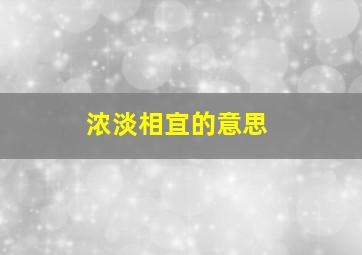 浓淡相宜的意思